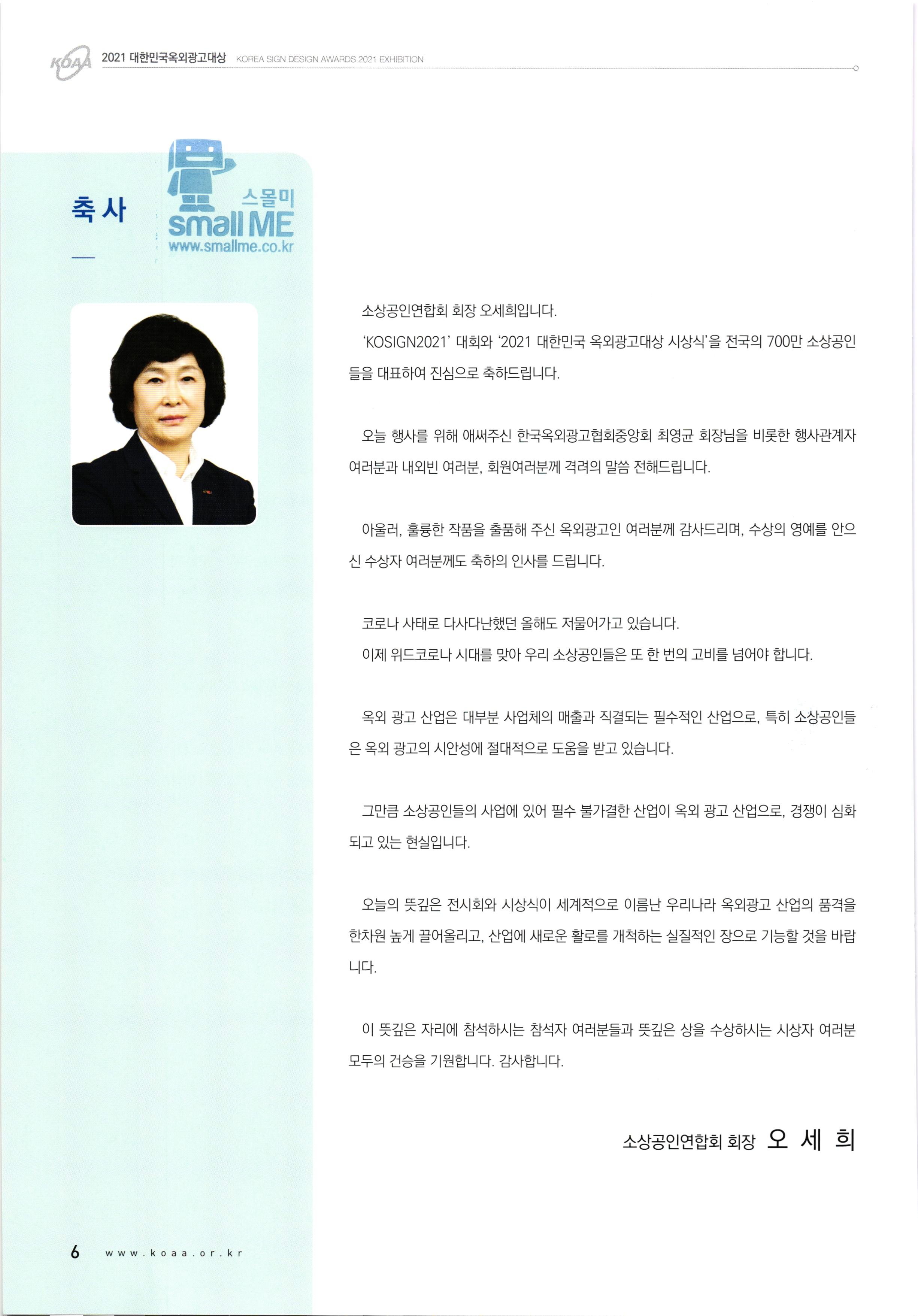 KOAA 2021 대한민국옥외광고대상 KOREA SIGN DESIGN AWARDS 2021 EXHIBITION

축사

스몰미
small ME
www.smallme.co.kr

소상공인연합회 회장 오세희입니다.

'KOSIGN2021' 대회와 '2021 대한민국 옥외광고대상 시상식'을 전국의 700만 소상공인들을 대표하여 진심으로 축하드립니다.

오늘 행사를 위해 애써주신 한국옥외광고협회중앙회 최영균 회장님을 비롯한 행사관계자 여러분과 내외빈 여러분, 회원여러분께 격려의 말씀 전해드립니다.

아울러, 훌륭한 작품을 출품해 주신 옥외광고인 여러분께 감사드리며, 수상의 영예를 안으신 수상자 여러분께도 축하의 인사를 드립니다.

코로나 사태로 다사다난했던 올해도 저물어가고 있습니다.
이제 위드코로나 시대를 맞아 우리 소상공인들은 또 한 번의 고비를 넘어야 합니다.

옥외 광고 산업은 대부분 사업체의 매출과 직결되는 필수적인 산업으로, 특히 소상공인들은 옥외 광고의 시안성에 절대적으로 도움을 받고 있습니다.

그만큼 소상공인들의 사업에 있어 필수 불가결한 산업이 옥외 광고 산업으로, 경쟁이 심화되고 있는 현실입니다.

오늘의 뜻깊은 전시회와 시상식이 세계적으로 이름난 우리나라 옥외광고 산업의 품격을 한차원 높게 끌어올리고, 산업에 새로운 활로를 개척하는 실질적인 장으로 기능할 것을 바랍니다.

이 뜻깊은 자리에 참석하시는 참석자 여러분들과 뜻깊은 상을 수상하시는 시상자 여러분 모두의 건승을 기원합니다. 감사합니다.

소상공인연합회 회장 오 세 희

6 www.koaa.or.kr